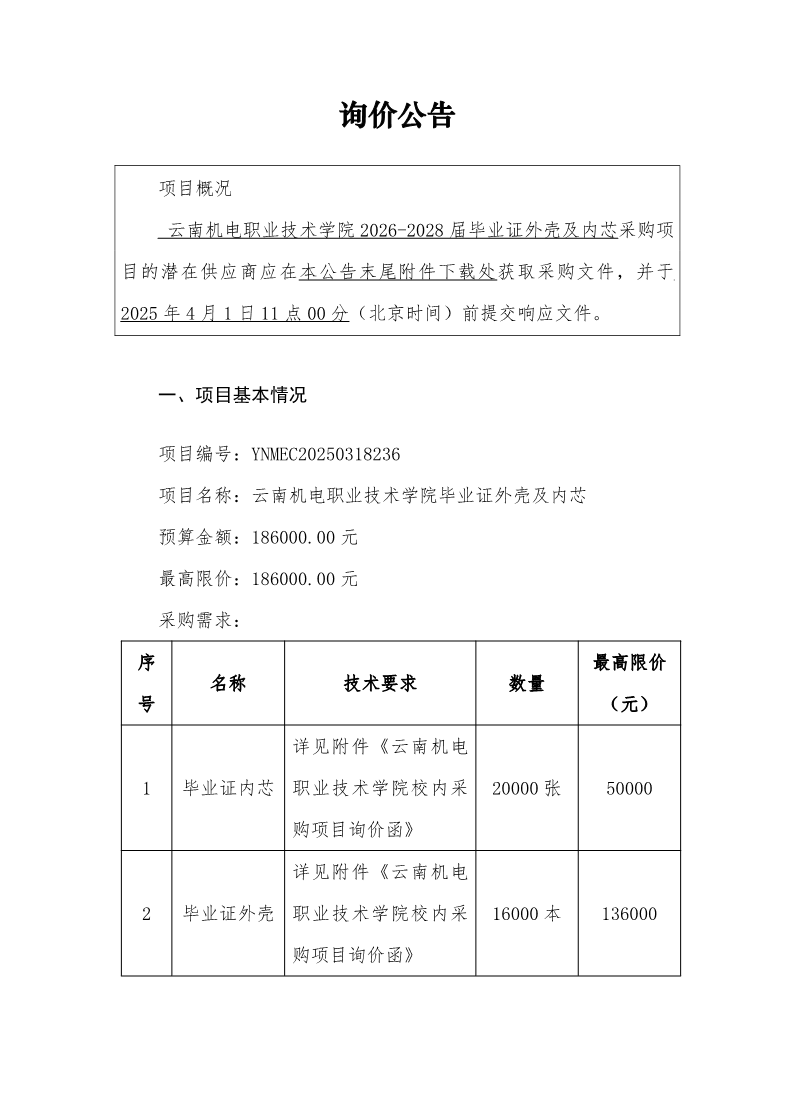 询价公告

项目概况

云南机电职业技术学院2026-2028届毕业证外壳及内芯采购项目的潜在供应商应在本公告末尾附件下载处获取采购文件，并于2025年4月1日11点00分（北京时间）前提交响应文件。

一、项目基本情况

项目编号：YNMEC20250318236

项目名称：云南机电职业技术学院毕业证外壳及内芯

预算金额：186000.00元

最高限价：186000.00元

采购需求：

| 序号 | 名称 | 技术要求 | 数量 | 最高限价（元） |
|---|---|---|---|---|
| 1 | 毕业证内芯 | 详见附件《云南机电职业技术学院校内采购项目询价函》 | 20000张 | 50000 |
| 2 | 毕业证外壳 | 详见附件《云南机电职业技术学院校内采购项目询价函》 | 16000本 | 136000 |